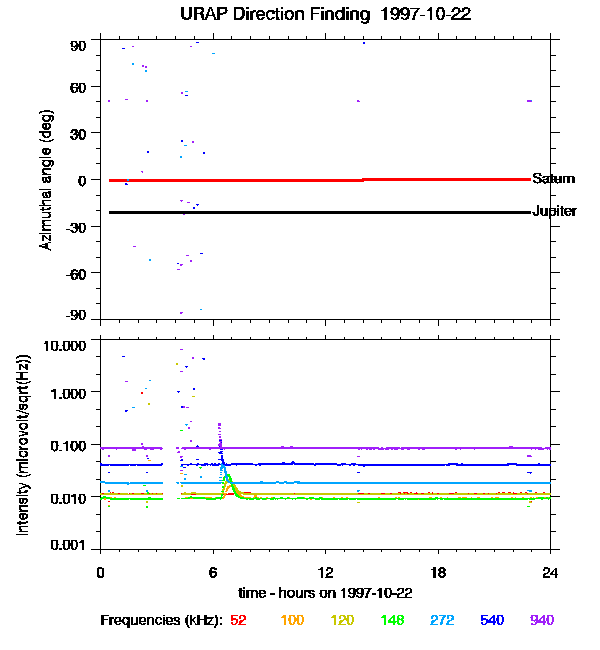 URAP Direction Finding 1997-10-22

Azimuthal angle (deg)

90
60
30
0
-30
-60
-90

Saturn
Jupiter

Intensity (microvolt/sqrt(Hz))

10.000
1.000
0.100
0.010
0.001

0
6
12
18
24

time - hours on 1997-10-22

Frequencies (kHz): 52 100 120 148 272 540 940